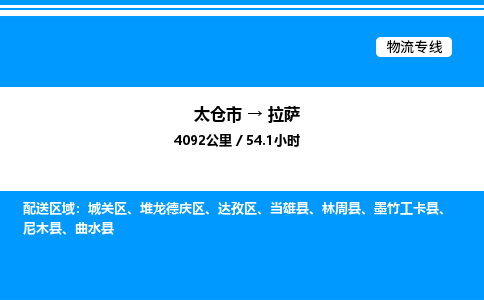 物流专线

太仓市 → 拉萨
4092公里 / 54.1小时

配送区域：城关区、堆龙德庆区、达孜区、当雄县、林周县、墨竹工卡县、尼木县、曲水县